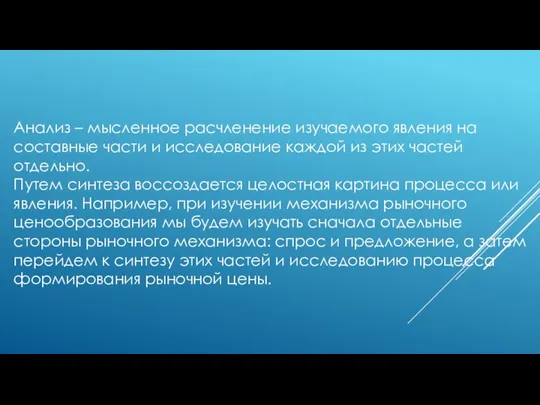 Анализ – мысленное расчленение изучаемого явления на составные части и исследование каждой из этих частей отдельно.
Путем синтеза воссоздается целостная картина процесса или явления. Например, при изучении механизма рыночного ценообразования мы будем изучать сначала отдельные стороны рыночного механизма: спрос и предложение, а затем перейдем к синтезу этих частей и исследованию процесса формирования рыночной цены.